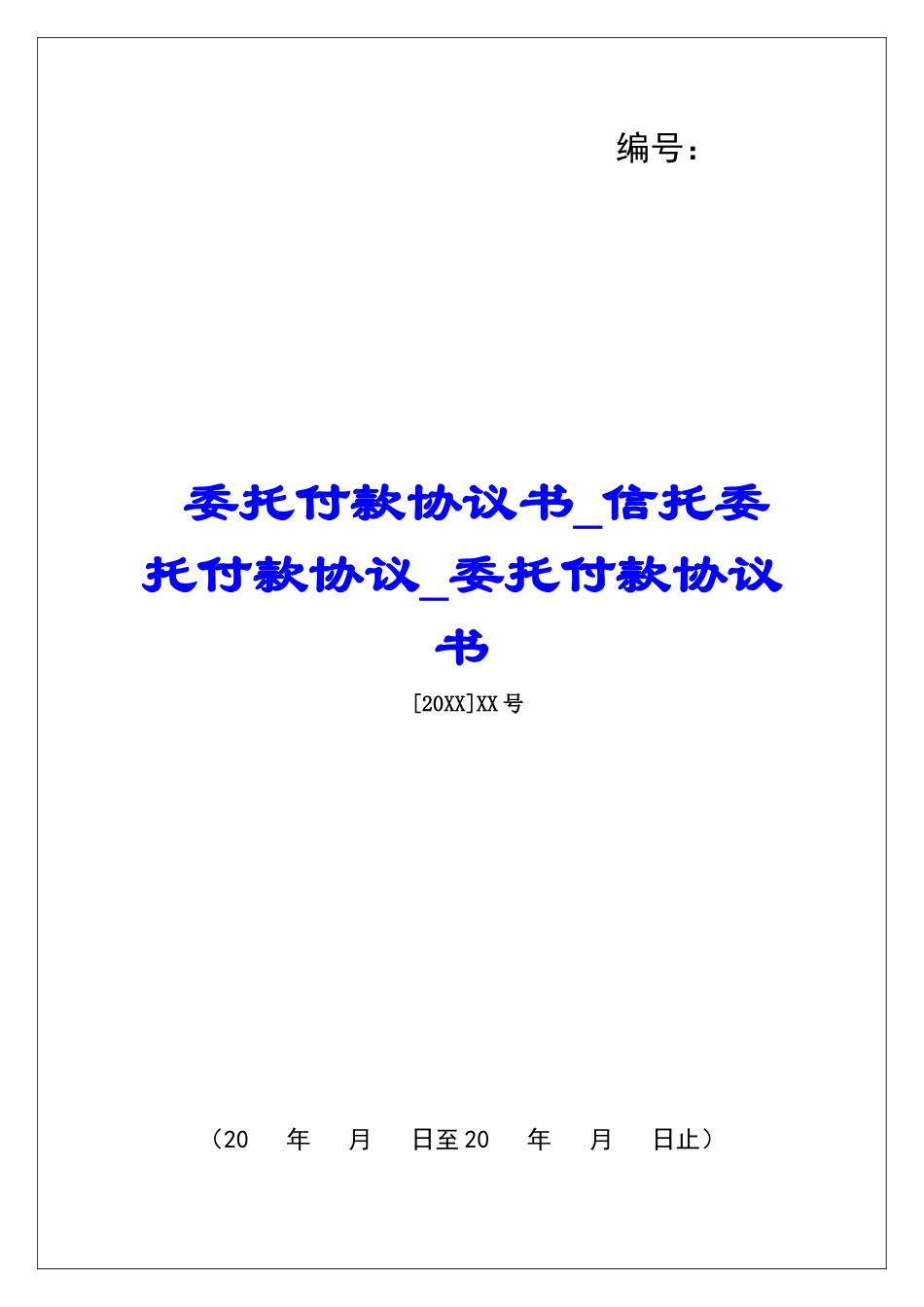 编号：

委托付款协议书_信托委托付款协议_委托付款协议书

[20XX]XX 号

（20 年 月 日至 20 年 月 日止）